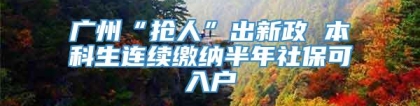 广州“抢人”出新政 本科生连续缴纳半年社保可入户